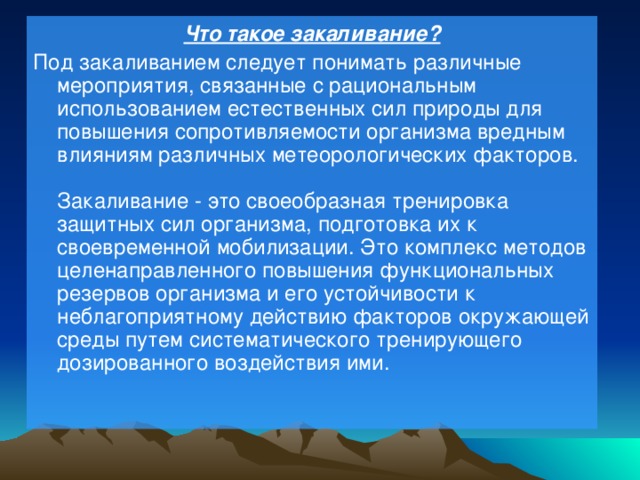 Что такое закаливание?

Под закаливанием следует понимать различные мероприятия, связанные с рациональным использованием естественных сил природы для повышения сопротивляемости организма вредным влияниям различных метеорологических факторов.

Закаливание - это своеобразная тренировка защитных сил организма, подготовка их к своевременной мобилизации. Это комплекс методов целенаправленного повышения функциональных резервов организма и его устойчивости к неблагоприятному действию факторов окружающей среды путем систематического тренирующего дозированного воздействия ими.